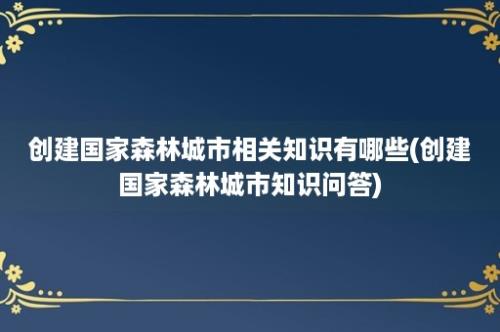 创建国家森林城市相关知识有哪些(创建国家森林城市知识问答)